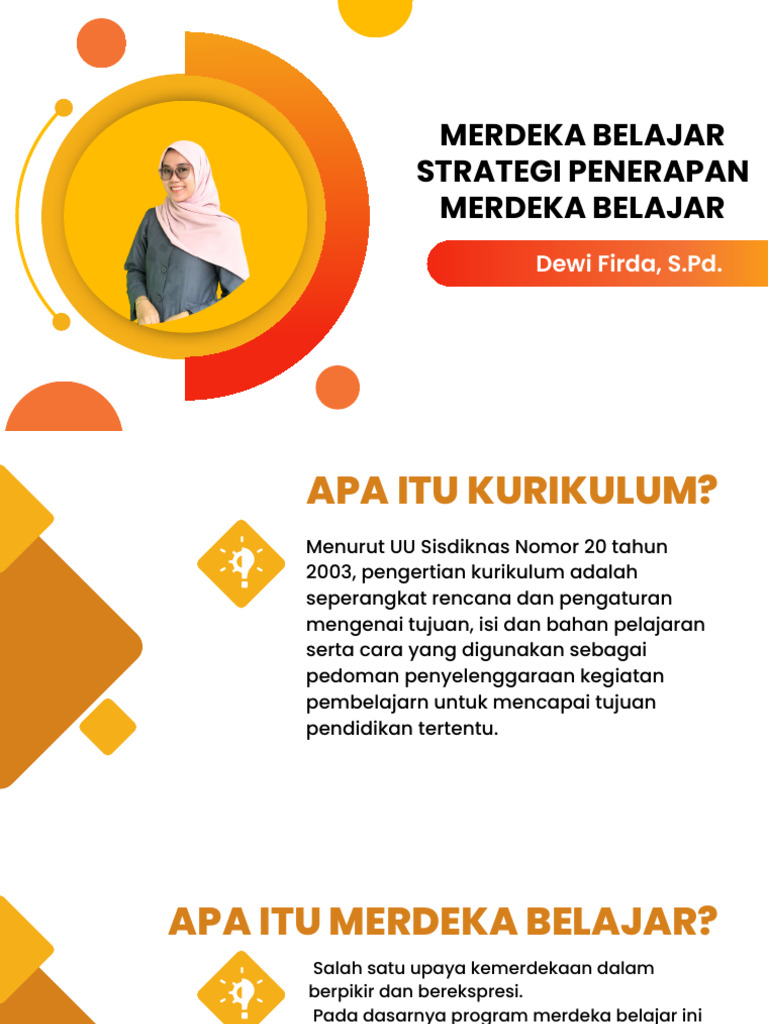 MERDEKA BELAJAR STRATEGI PENERAPAN MERDEKA BELAJAR

Dewi Firda, S.Pd.

APA ITU KURIKULUM?

Menurut UU Sisdiknas Nomor 20 tahun 2003, pengertian kurikulum adalah seperangkat rencana dan pengaturan mengenai tujuan, isi dan bahan pelajaran serta cara yang digunakan sebagai pedoman penyelenggaraan kegiatan pembelajarn untuk mencapai tujuan pendidikan tertentu.

APA ITU MERDEKA BELAJAR?

Salah satu upaya kemerdekaan dalam berpikir dan berekspresi.
Pada dasarnya program merdeka belajar ini